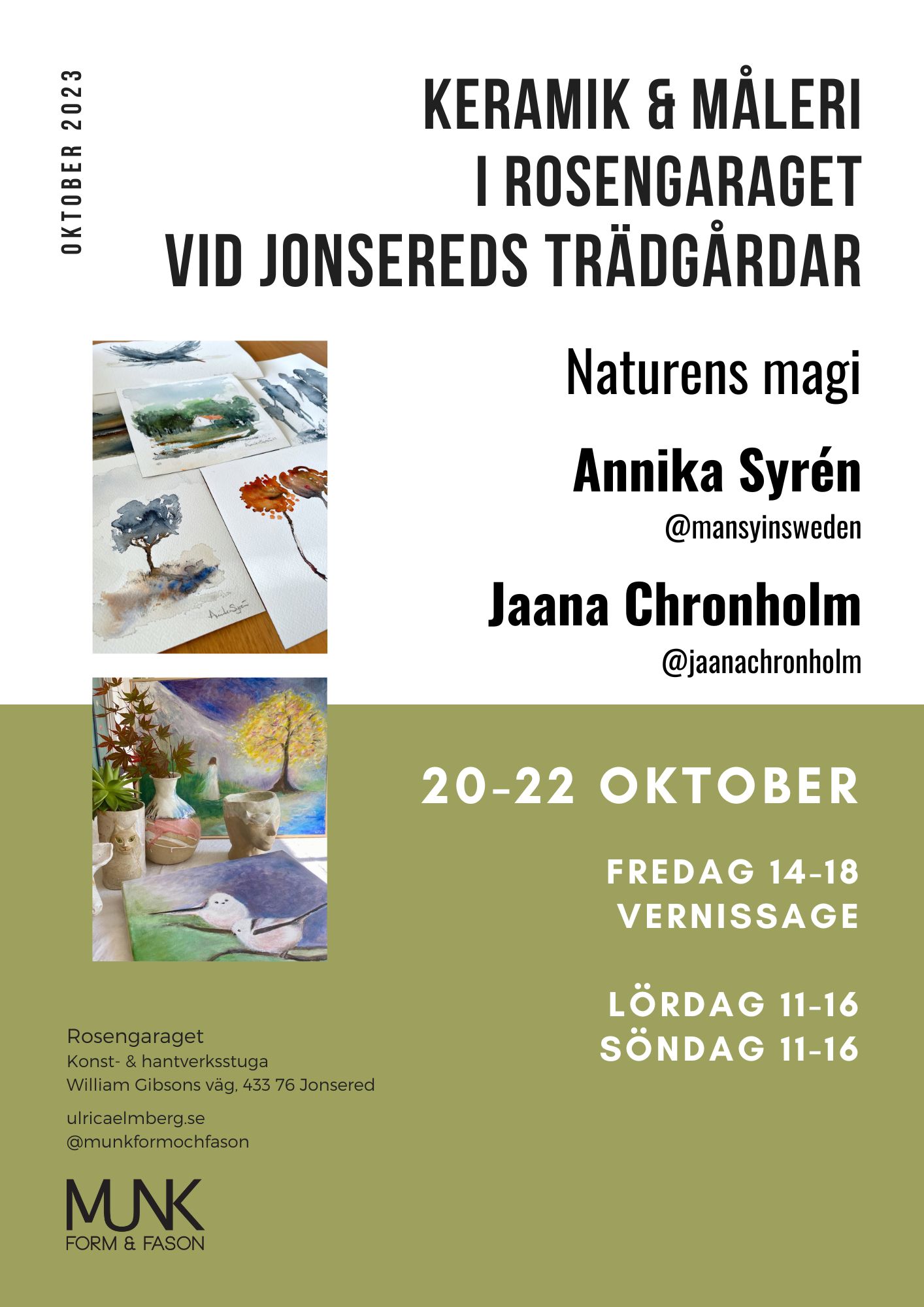 OKTOBER 2023

KERAMIK & MÅLERI I ROSENGARAGET VID JONSEREDS TRÄDGÅRDAR

Naturens magi

Annika Syrén
@mansyinsweden

Jaana Chronholm
@jaanachronholm

20-22 OKTOBER

FREDAG 14-18
VERNISSAGE

LÖRDAG 11-16
SÖNDAG 11-16

Rosengaraget
Konst- & hantverksstuga
William Gibsons väg, 433 76 Jonsered

ulricaelmberg.se
@munkformochfason

MUNK
FORM & FASON